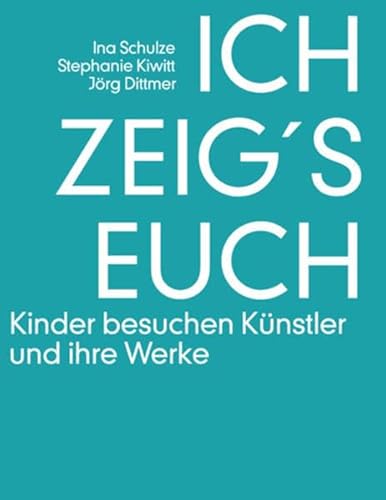 Ina Schulze
Stephanie Kiwitt
Jörg Dittmer

ICH
ZEIG´S
EUCH

Kinder besuchen Künstler und ihre Werke